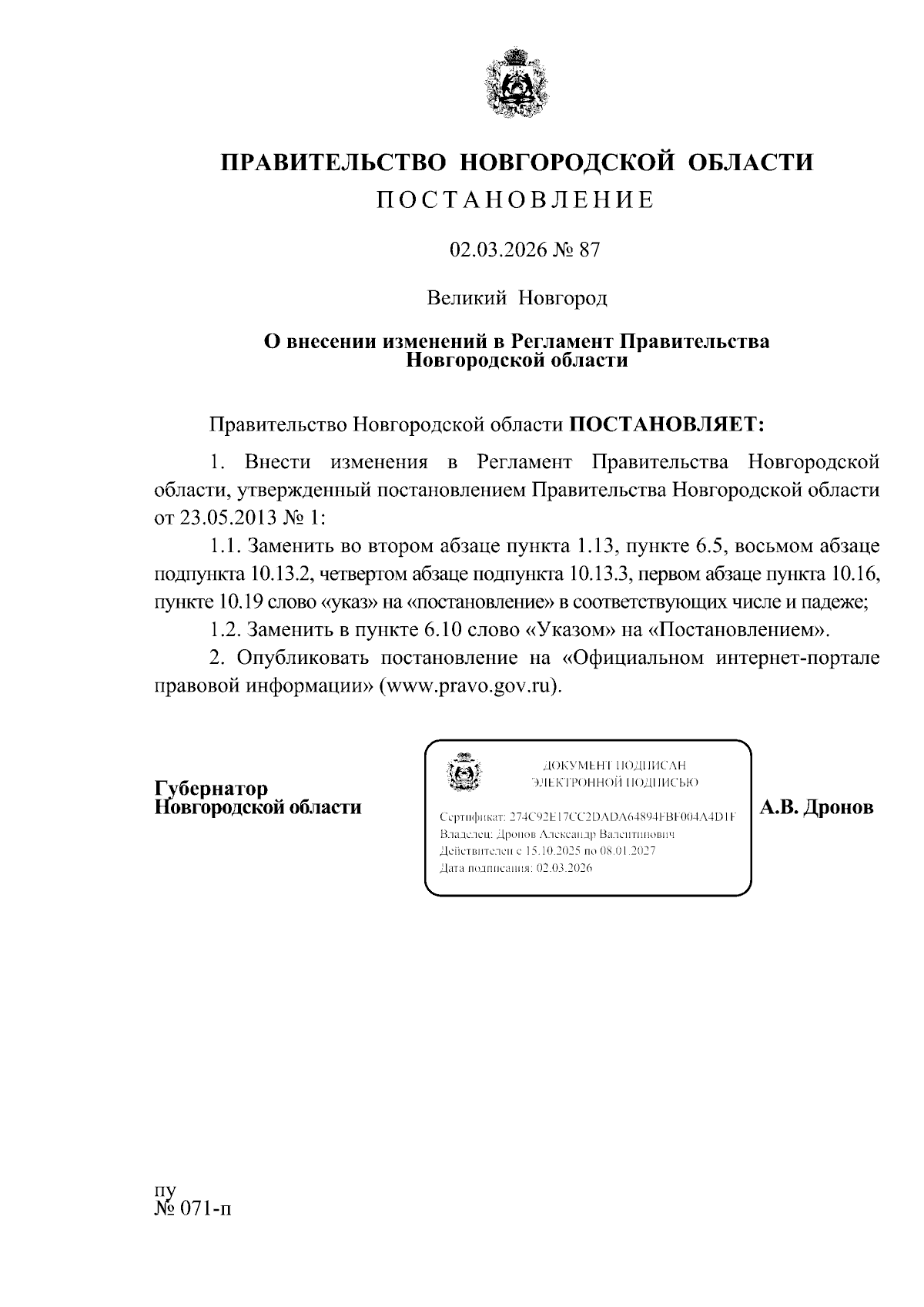 ПРАВИТЕЛЬСТВО НОВГОРОДСКОЙ ОБЛАСТИ
ПОСТАНОВЛЕНИЕ

02.03.2026 № 87

Великий Новгород

О внесении изменений в Регламент Правительства Новгородской области

Правительство Новгородской области ПОСТАНОВЛЯЕТ:

1. Внести изменения в Регламент Правительства Новгородской области, утвержденный постановлением Правительства Новгородской области от 23.05.2013 № 1:

1.1. Заменить во втором абзаце пункта 1.13, пункте 6.5, восьмом абзаце подпункта 10.13.2, четвертом абзаце подпункта 10.13.3, первом абзаце пункта 10.16, пункте 10.19 слово «указ» на «постановление» в соответствующих числе и падеже;

1.2. Заменить в пункте 6.10 слово «Указом» на «Постановлением».

2. Опубликовать постановление на «Официальном интернет-портале правовой информации» (www.pravo.gov.ru).

Губернатор
Новгородской области

ДОКУМЕНТ ПОДПИСАН
ЭЛЕКТРОННОЙ ПОДПИСЬЮ

Сертификат: 274C92E17CC2DADA64894FBF004A4D1F
Владелец: Дронов Александр Валентинович
Действителен с 15.10.2025 по 08.01.2027
Дата подписания: 02.03.2026

А.В. Дронов

пу
№ 071-п